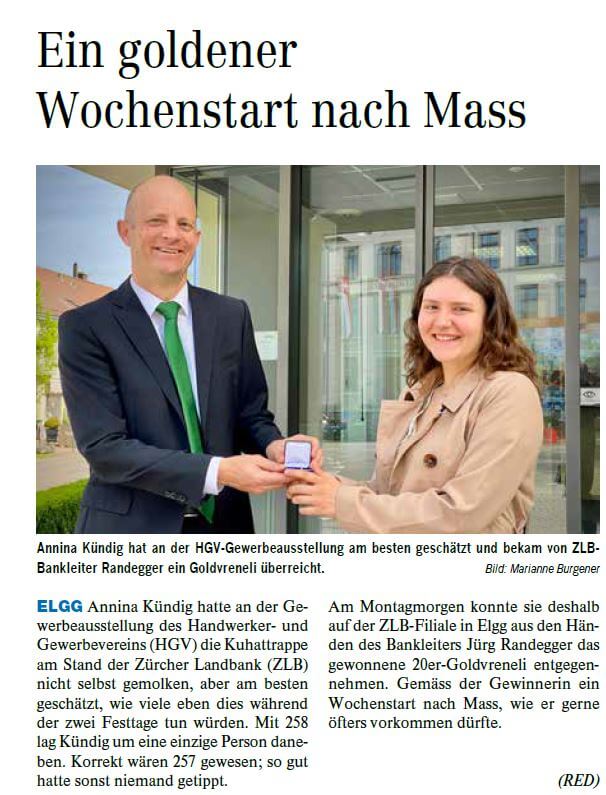 Ein goldener Wochenstart nach Mass

Annina Kündig hat an der HGV-Gewerbeausstellung am besten geschätzt und bekam von ZLB-Bankleiter Randegger ein Goldvreneli überreicht.

Bild: Marianne Burgener

ELGG Annina Kündig hatte an der Gewerbeausstellung des Handwerker- und Gewerbevereins (HGV) die Kuhattrappe am Stand der Zürcher Landbank (ZLB) nicht selbst gemolken, aber am besten geschätzt, wie viele eben dies während der zwei Festtage tun würden. Mit 258 lag Kündig um eine einzige Person daneben. Korrekt wären 257 gewesen; so gut hatte sonst niemand getippt.

Am Montagmorgen konnte sie deshalb auf der ZLB-Filiale in Elgg aus den Händen des Bankleiters Jürg Randegger das gewonnene 20er-Goldvreneli entgegennehmen. Gemäss der Gewinnerin ein Wochenstart nach Mass, wie er gerne öfters vorkommen dürfte.

(RED)